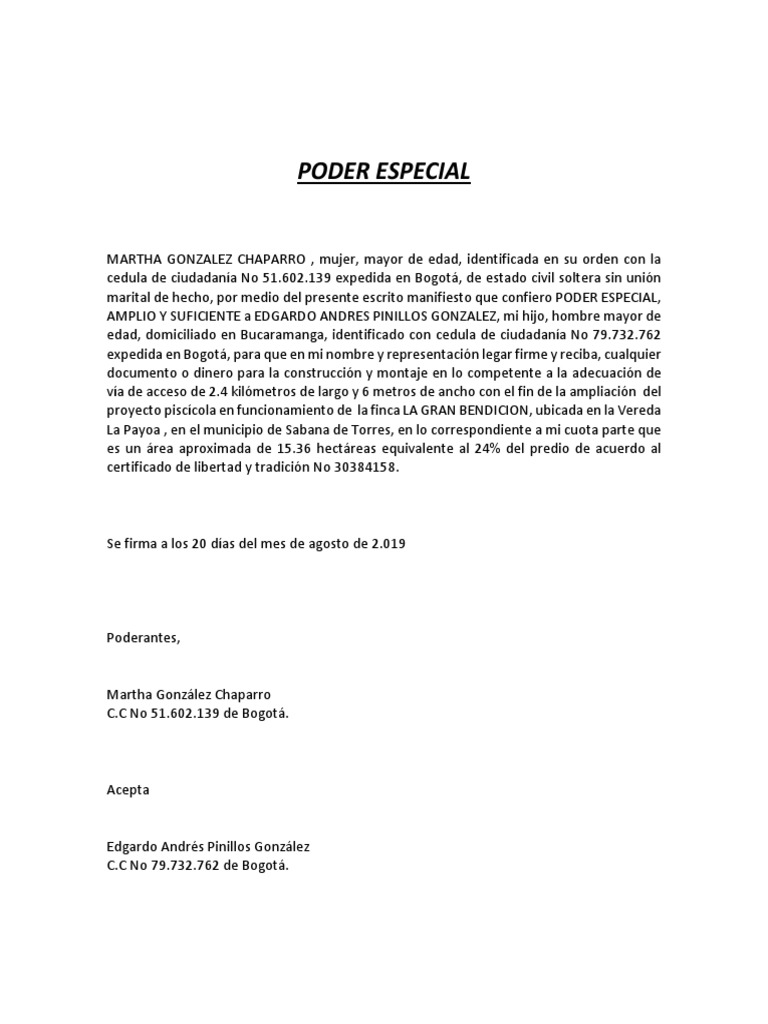 PODER ESPECIAL

MARTHA GONZALEZ CHAPARRO , mujer, mayor de edad, identificada en su orden con la cedula de ciudadanía No 51.602.139 expedida en Bogotá, de estado civil soltera sin unión marital de hecho, por medio del presente escrito manifiesto que confiero PODER ESPECIAL, AMPLIO Y SUFICIENTE a EDGARDO ANDRES PINILLOS GONZALEZ, mi hijo, hombre mayor de edad, domiciliado en Bucaramanga, identificado con cedula de ciudadanía No 79.732.762 expedida en Bogotá, para que en mi nombre y representación legar firme y reciba, cualquier documento o dinero para la construcción y montaje en lo competente a la adecuación de vía de acceso de 2.4 kilómetros de largo y 6 metros de ancho con el fin de la ampliación del proyecto piscícola en funcionamiento de la finca LA GRAN BENDICION, ubicada en la Vereda La Payoa , en el municipio de Sabana de Torres, en lo correspondiente a mi cuota parte que es un área aproximada de 15.36 hectáreas equivalente al 24% del predio de acuerdo al certificado de libertad y tradición No 30384158.

Se firma a los 20 días del mes de agosto de 2.019

Poderantes,

Martha González Chaparro
C.C No 51.602.139 de Bogotá.

Acepta

Edgardo Andrés Pinillos González
C.C No 79.732.762 de Bogotá.